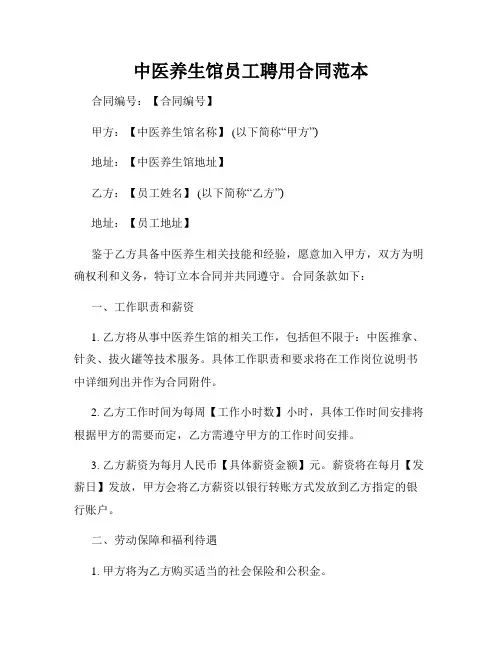 中医养生馆员工聘用合同范本

合同编号：【合同编号】

甲方：【中医养生馆名称】(以下简称“甲方”)

地址：【中医养生馆地址】

乙方：【员工姓名】(以下简称“乙方”)

地址：【员工地址】

鉴于乙方具备中医养生相关技能和经验，愿意加入甲方，双方为明确权利和义务，特订立本合同并共同遵守。合同条款如下：

一、工作职责和薪资

1. 乙方将从事中医养生馆的相关工作，包括但不限于：中医推拿、针灸、拔火罐等技术服务。具体工作职责和要求将在工作岗位说明书中详细列出并作为合同附件。

2. 乙方工作时间为每周【工作小时数】小时，具体工作时间安排将根据甲方的需要而定，乙方需遵守甲方的工作时间安排。

3. 乙方薪资为每月人民币【具体薪资金额】元。薪资将在每月【发薪日】发放，甲方会将乙方薪资以银行转账方式发放到乙方指定的银行账户。

二、劳动保障和福利待遇

1. 甲方将为乙方购买适当的社会保险和公积金。